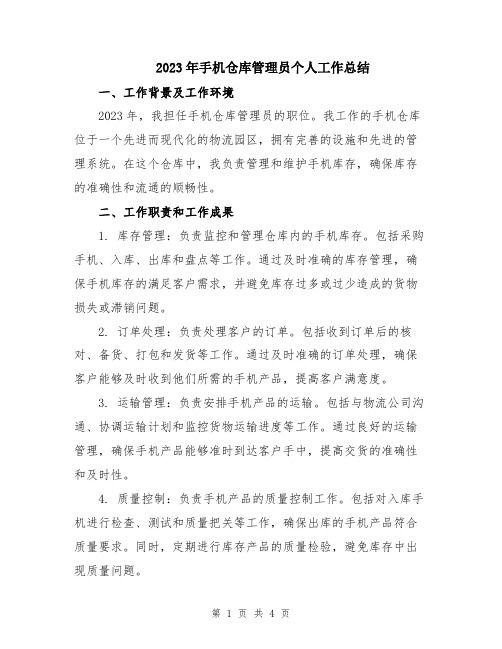 2023年手机仓库管理员个人工作总结

一、工作背景及工作环境

2023年，我担任手机仓库管理员的职位。我工作的手机仓库位于一个先进而现代化的物流园区，拥有完善的设施和先进的管理系统。在这个仓库中，我负责管理和维护手机库存，确保库存的准确性和流通的顺畅性。

二、工作职责和工作成果

1. 库存管理：负责监控和管理仓库内的手机库存。包括采购手机、入库、出库和盘点等工作。通过及时准确的库存管理，确保手机库存的满足客户需求，并避免库存过多或过少造成的货物损失或滞销问题。

2. 订单处理：负责处理客户的订单。包括收到订单后的核对、备货、打包和发货等工作。通过及时准确的订单处理，确保客户能够及时收到他们所需的手机产品，提高客户满意度。

3. 运输管理：负责安排手机产品的运输。包括与物流公司沟通、协调运输计划和监控货物运输进度等工作。通过良好的运输管理，确保手机产品能够准时到达客户手中，提高交货的准确性和及时性。

4. 质量控制：负责手机产品的质量控制工作。包括对入库手机进行检查、测试和质量把关等工作，确保出库的手机产品符合质量要求。同时，定期进行库存产品的质量检验，避免库存中出现质量问题。

第 1 页 共 4 页